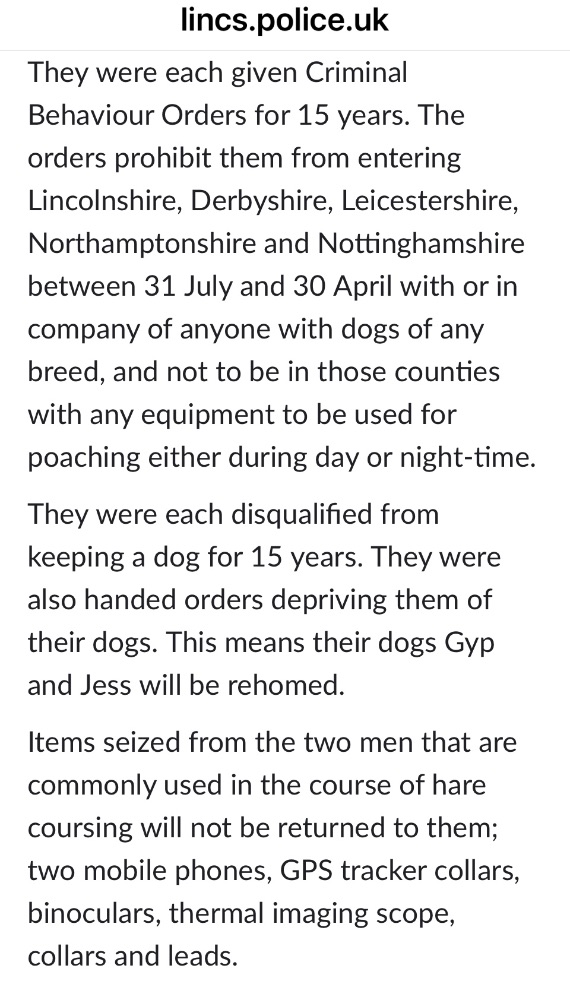 lincs.police.uk

They were each given Criminal Behaviour Orders for 15 years. The orders prohibit them from entering Lincolnshire, Derbyshire, Leicestershire, Northamptonshire and Nottinghamshire between 31 July and 30 April with or in company of anyone with dogs of any breed, and not to be in those counties with any equipment to be used for poaching either during day or night-time.

They were each disqualified from keeping a dog for 15 years. They were also handed orders depriving them of their dogs. This means their dogs Gyp and Jess will be rehomed.

Items seized from the two men that are commonly used in the course of hare coursing will not be returned to them; two mobile phones, GPS tracker collars, binoculars, thermal imaging scope, collars and leads.